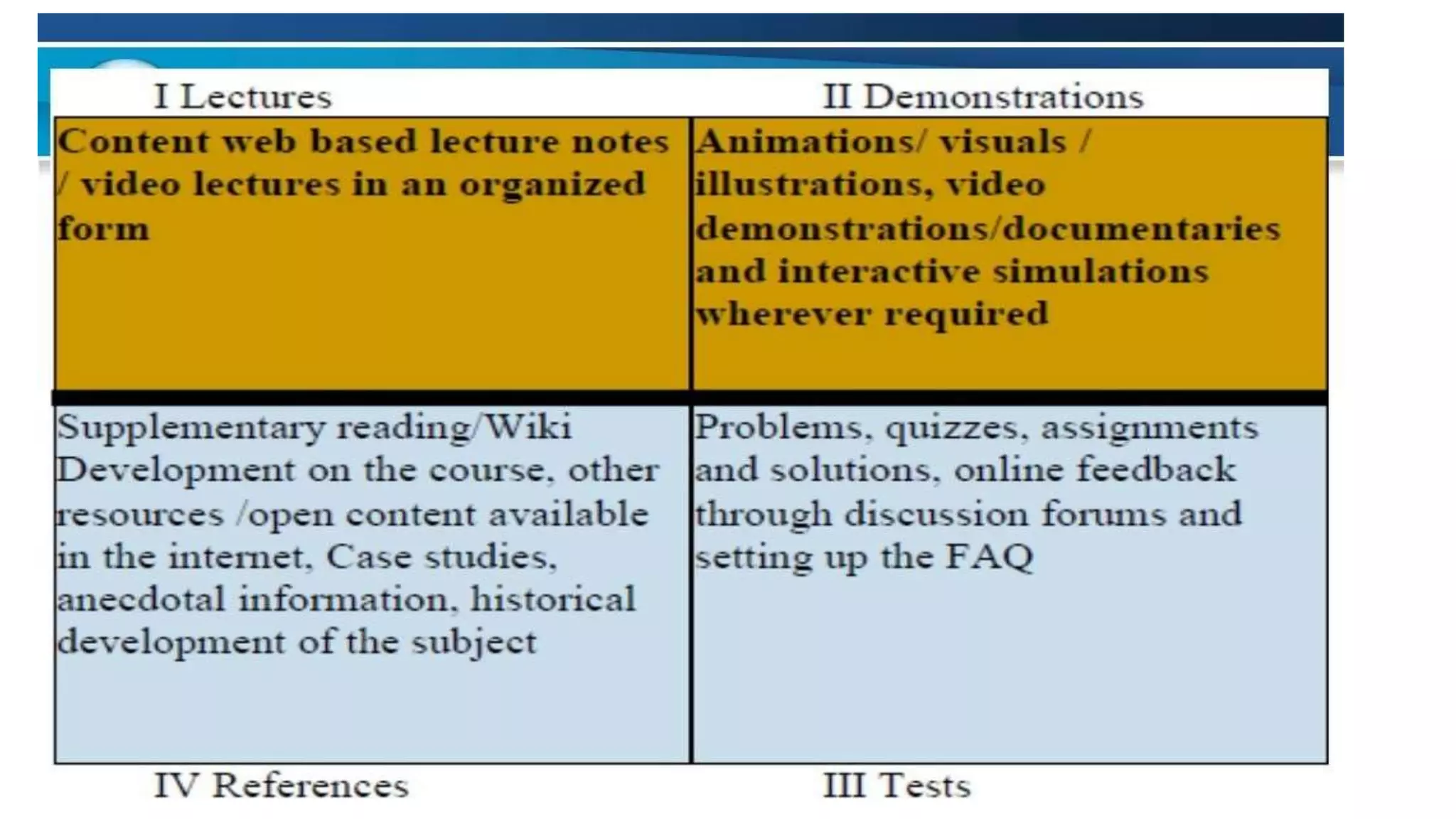 | I Lectures | II Demonstrations |
|---|---|
| Content web based lecture notes / video lectures in an organized form | Animations/ visuals / illustrations, video demonstrations/documentaries and interactive simulations wherever required |
| Supplementary reading/Wiki Development on the course, other resources /open content available in the internet, Case studies, anecdotal information, historical development of the subject | Problems, quizzes, assignments and solutions, online feedback through discussion forums and setting up the FAQ |
| IV References | III Tests |